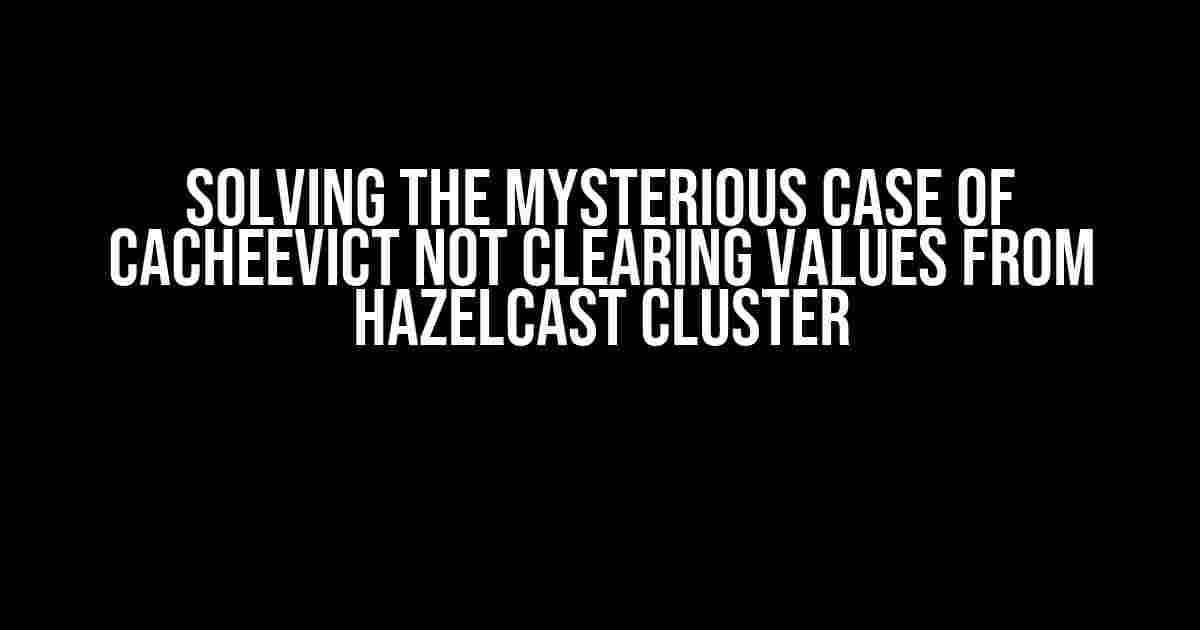 SOLVING THE MYSTERIOUS CASE OF CACHEEVICT NOT CLEARING VALUES FROM HAZELCAST CLUSTER